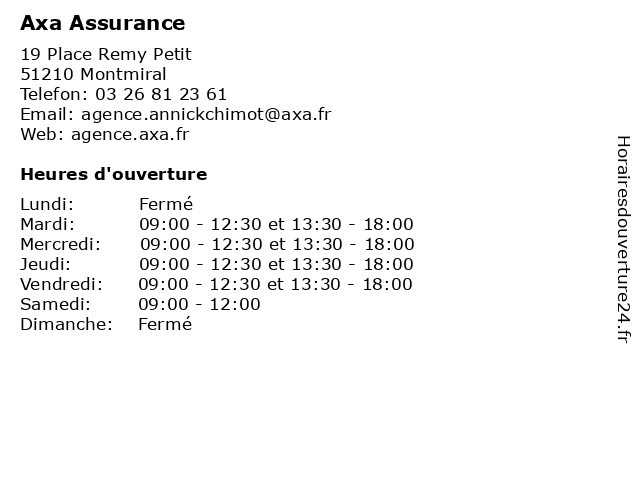 Axa Assurance

19 Place Remy Petit
51210 Montmiral
Telefon: 03 26 81 23 61
Email: agence.annickchimot@axa.fr
Web: agence.axa.fr

Heures d'ouverture

| | |
|---|---|
| Lundi: | Fermé |
| Mardi: | 09:00 - 12:30 et 13:30 - 18:00 |
| Mercredi: | 09:00 - 12:30 et 13:30 - 18:00 |
| Jeudi: | 09:00 - 12:30 et 13:30 - 18:00 |
| Vendredi: | 09:00 - 12:30 et 13:30 - 18:00 |
| Samedi: | 09:00 - 12:00 |
| Dimanche: | Fermé |

Horairesdouverture24.fr